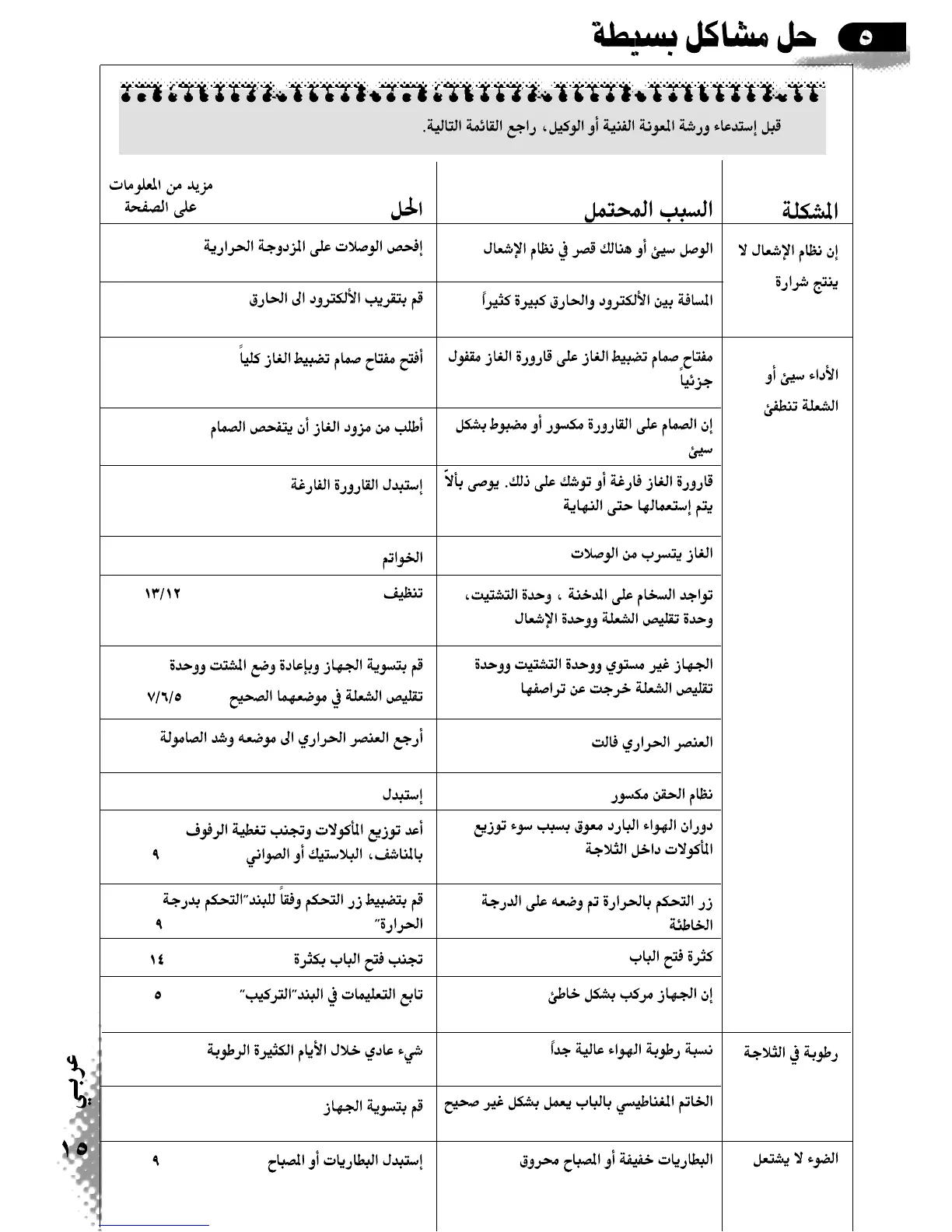 ٥ حل مشاكل بسيطة

قبل إستدعاء ورشة المعونة الفنية أو الوكيل، راجع القائمة التالية.

| المشكلة | السبب المحتمل | الحل | مزيد من المعلومات على الصفحة |
|---|---|---|---|
| إن نظام الإشعال لا ينتج شرارة | الوصل سيئ أو هنالك قصر في نظام الإشعال | إفحص الوصلات على المزدوجة الحرارية | |
| | المسافة بين الألكترود والحارق كبيرة كثيراً | قم بتقريب الألكترود الى الحارق | |
| الأداء سيئ أو الشعلة تنطفئ | مفتاح صمام تضبيط الغاز على قارورة الغاز مقفول جزئياً | أفتح مفتاح صمام تضبيط الغاز كلياً | |
| | إن الصمام على القارورة مكسور أو مضبوط بشكل سيئ | أطلب من مزود الغاز أن يتفحص الصمام | |
| | قارورة الغاز فارغة أو توشك على ذلك. يوصى بألاّ يتم إستعمالها حتى النهاية | إستبدل القارورة الفارغة | |
| | الغاز يتسرب من الوصلات | الخواتم | |
| | تواجد السخام على المدخنة ، وحدة التشتيت، وحدة تقليص الشعلة ووحدة الإشعال | تنظيف | ١٣/١٢ |
| | الجهاز غير مستوي ووحدة التشتيت ووحدة تقليص الشعلة خرجت عن تراصفها | قم بتسوية الجهاز وبإعادة وضع المشتت ووحدة تقليص الشعلة في موضعهما الصحيح | ٧/٦/٥ |
| | العنصر الحراري فالت | أرجع العنصر الحراري الى موضعه وشد الصامولة | |
| | نظام الحقن مكسور | إستبدل | |
| | دوران الهواء البارد معوق بسبب سوء توزيع المأكولات داخل الثلاجة | أعد توزيع المأكولات وتجنب تغطية الرفوف بالمناشف، البلاستيك أو الصواني | ٩ |
| | زر التحكم بالحرارة تم وضعه على الدرجة الخاطئة | قم بتضبيط زر التحكم وفقاً للبند"التحكم بدرجة الحرارة" | ٩ |
| | كثرة فتح الباب | تجنب فتح الباب بكثرة | ١٤ |
| | إن الجهاز مركب بشكل خاطئ | تابع التعليمات في البند"التركيب" | ٥ |
| رطوبة في الثلاجة | نسبة رطوبة الهواء عالية جداً | شيء عادي خلال الأيام الكثيرة الرطوبة | |
| | الخاتم المغناطيسي بالباب يعمل بشكل غير صحيح | قم بتسوية الجهاز | |
| الضوء لا يشتعل | البطاريات خفيفة أو المصباح محروق | إستبدل البطاريات أو المصباح | ٩ |

عربي

١٥